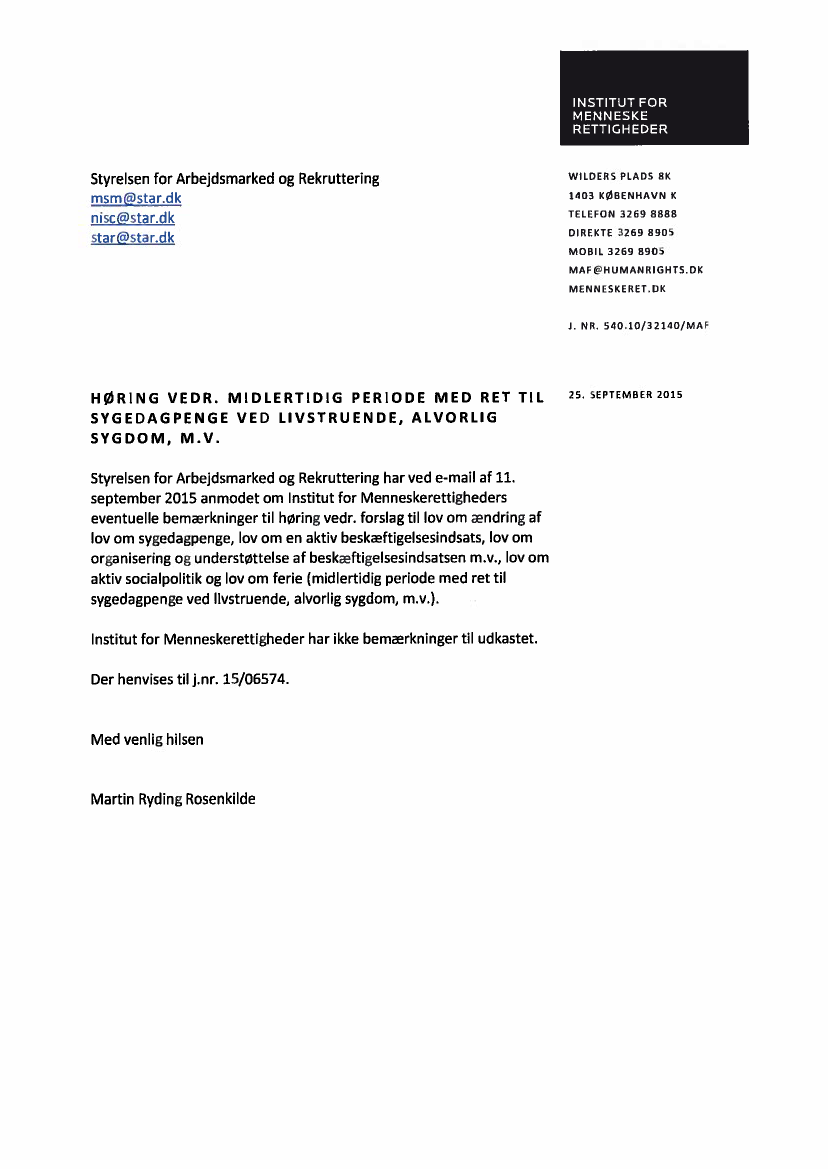 INSTITUT FOR
MENNESKE
RETTIGHEDER

Styrelsen for Arbejdsmarked og Rekruttering
msm@star.dk
nisc@star.dk
star@star.dk

WILDERS PLADS 8K
1403 KØBENHAVN K
TELEFON 3269 8888
DIREKTE 3269 8905
MOBIL 3269 8905
MAF@HUMANRIGHTS.DK
MENNESKERET.DK

J. NR. 540.10/32140/MAF

HØRING VEDR. MIDLERTIDIG PERIODE MED RET TIL SYGEDAGPENGE VED LIVSTRUENDE, ALVORLIG SYGDOM, M.V.

25. SEPTEMBER 2015

Styrelsen for Arbejdsmarked og Rekruttering har ved e-mail af 11. september 2015 anmodet om Institut for Menneskerettigheders eventuelle bemærkninger til høring vedr. forslag til lov om ændring af lov om sygedagpenge, lov om en aktiv beskæftigelsesindsats, lov om organisering og understøttelse af beskæftigelsesindsatsen m.v., lov om aktiv socialpolitik og lov om ferie (midlertidig periode med ret til sygedagpenge ved livstruende, alvorlig sygdom, m.v.).

Institut for Menneskerettigheder har ikke bemærkninger til udkastet.

Der henvises til j.nr. 15/06574.

Med venlig hilsen

Martin Ryding Rosenkilde